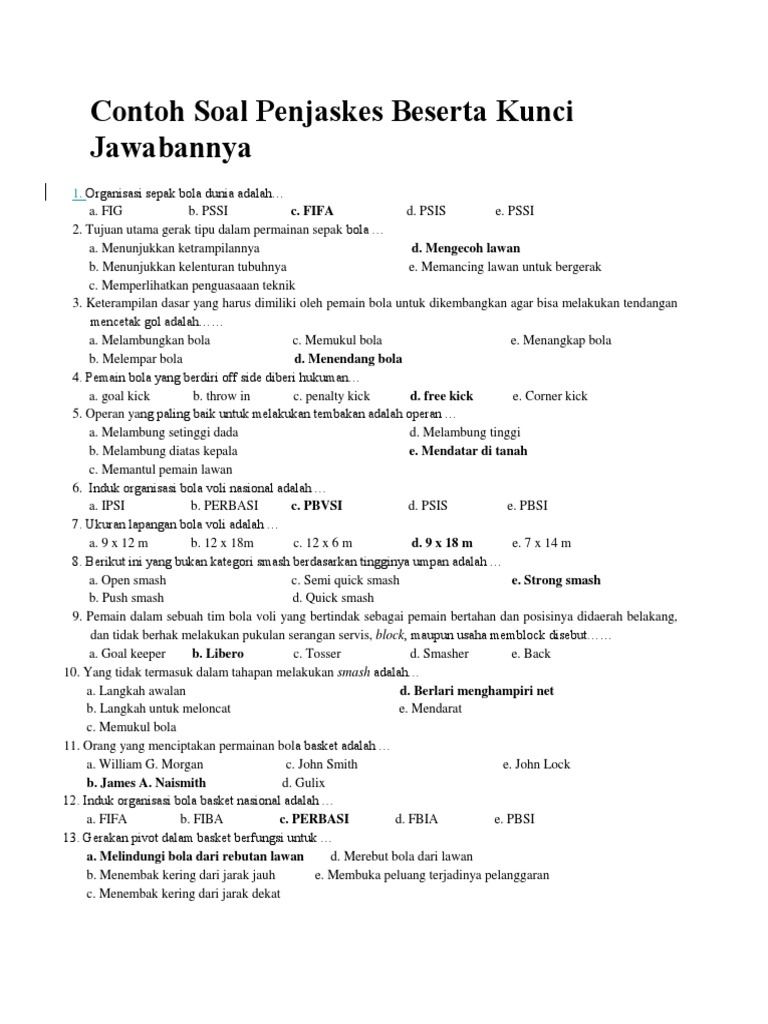 Contoh Soal Penjaskes Beserta Kunci Jawabannya

1. Organisasi sepak bola dunia adalah…
a. FIG b. PSSI c. FIFA d. PSIS e. PSSI

2. Tujuan utama gerak tipu dalam permainan sepak bola …
a. Menunjukkan ketrampilannya d. Mengecoh lawan
b. Menunjukkan kelenturan tubuhnya e. Memancing lawan untuk bergerak
c. Memperlihatkan penguasaaan teknik

3. Keterampilan dasar yang harus dimiliki oleh pemain bola untuk dikembangkan agar bisa melakukan tendangan mencetak gol adalah……
a. Melambungkan bola c. Memukul bola e. Menangkap bola
b. Melempar bola d. Menendang bola

4. Pemain bola yang berdiri off side diberi hukuman…
a. goal kick b. throw in c. penalty kick d. free kick e. Corner kick

5. Operan yang paling baik untuk melakukan tembakan adalah operan …
a. Melambung setinggi dada d. Melambung tinggi
b. Melambung diatas kepala e. Mendatar di tanah
c. Memantul pemain lawan

6. Induk organisasi bola voli nasional adalah …
a. IPSI b. PERBASI c. PBVSI d. PSIS e. PBSI

7. Ukuran lapangan bola voli adalah …
a. 9 x 12 m b. 12 x 18m c. 12 x 6 m d. 9 x 18 m e. 7 x 14 m

8. Berikut ini yang bukan kategori smash berdasarkan tingginya umpan adalah …
a. Open smash c. Semi quick smash e. Strong smash
b. Push smash d. Quick smash

9. Pemain dalam sebuah tim bola voli yang bertindak sebagai pemain bertahan dan posisinya didaerah belakang, dan tidak berhak melakukan pukulan serangan servis, block, maupun usaha memblock disebut……
a. Goal keeper b. Libero c. Tosser d. Smasher e. Back

10. Yang tidak termasuk dalam tahapan melakukan smash adalah…
a. Langkah awalan d. Berlari menghampiri net
b. Langkah untuk meloncat e. Mendarat
c. Memukul bola

11. Orang yang menciptakan permainan bola basket adalah …
a. William G. Morgan c. John Smith e. John Lock
b. James A. Naismith d. Gulix

12. Induk organisasi bola basket nasional adalah …
a. FIFA b. FIBA c. PERBASI d. FBIA e. PBSI

13. Gerakan pivot dalam basket berfungsi untuk …
a. Melindungi bola dari rebutan lawan d. Merebut bola dari lawan
b. Menembak kering dari jarak jauh e. Membuka peluang terjadinya pelanggaran
c. Menembak kering dari jarak dekat